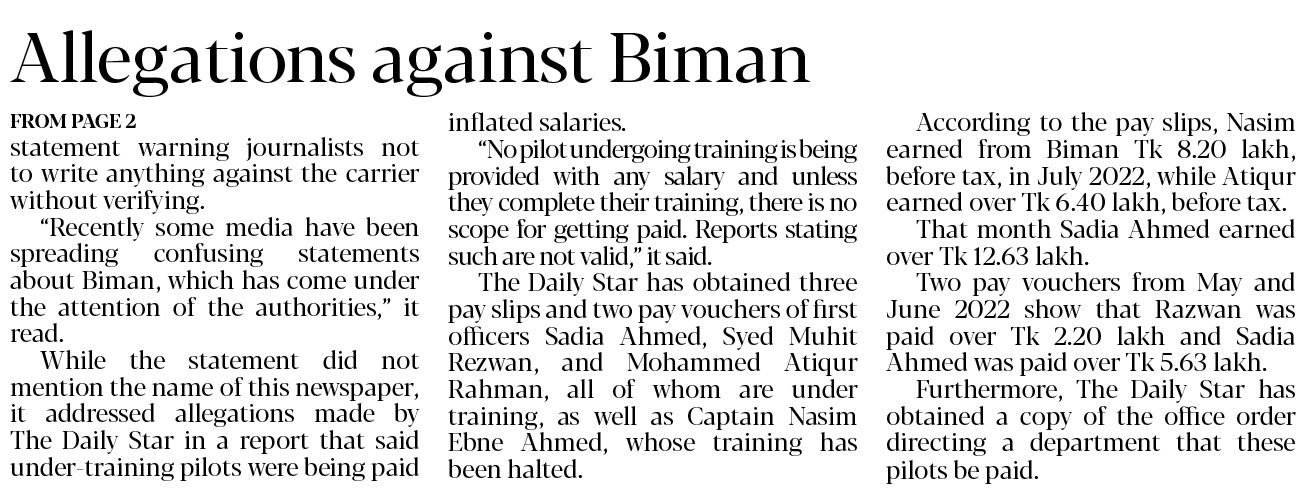 Allegations against Biman

FROM PAGE 2

statement warning journalists not to write anything against the carrier without verifying.

"Recently some media have been spreading confusing statements about Biman, which has come under the attention of the authorities," it read.

While the statement did not mention the name of this newspaper, it addressed allegations made by The Daily Star in a report that said under-training pilots were being paid inflated salaries.

"No pilot undergoing training is being provided with any salary and unless they complete their training, there is no scope for getting paid. Reports stating such are not valid," it said.

The Daily Star has obtained three pay slips and two pay vouchers of first officers Sadia Ahmed, Syed Muhit Rezwan, and Mohammed Atiqur Rahman, all of whom are under training, as well as Captain Nasim Ebne Ahmed, whose training has been halted.

According to the pay slips, Nasim earned from Biman Tk 8.20 lakh, before tax, in July 2022, while Atiqur earned over Tk 6.40 lakh, before tax.

That month Sadia Ahmed earned over Tk 12.63 lakh.

Two pay vouchers from May and June 2022 show that Razwan was paid over Tk 2.20 lakh and Sadia Ahmed was paid over Tk 5.63 lakh.

Furthermore, The Daily Star has obtained a copy of the office order directing a department that these pilots be paid.